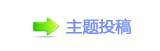 主题投稿